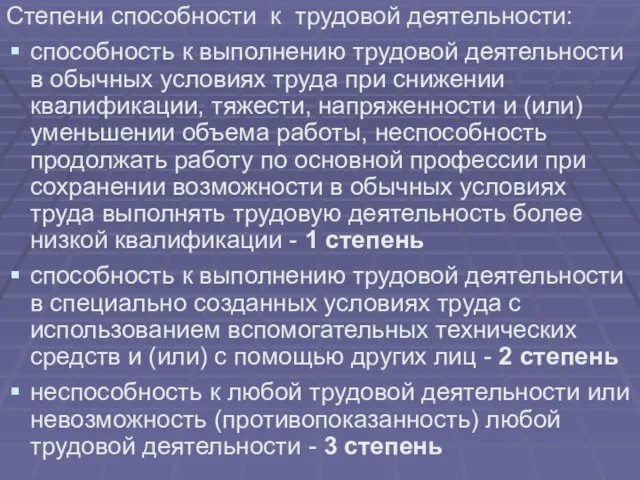 Степени способности к трудовой деятельности:

▪ способность к выполнению трудовой деятельности в обычных условиях труда при снижении квалификации, тяжести, напряженности и (или) уменьшении объема работы, неспособность продолжать работу по основной профессии при сохранении возможности в обычных условиях труда выполнять трудовую деятельность более низкой квалификации - 1 степень

▪ способность к выполнению трудовой деятельности в специально созданных условиях труда с использованием вспомогательных технических средств и (или) с помощью других лиц - 2 степень

▪ неспособность к любой трудовой деятельности или невозможность (противопоказанность) любой трудовой деятельности - 3 степень